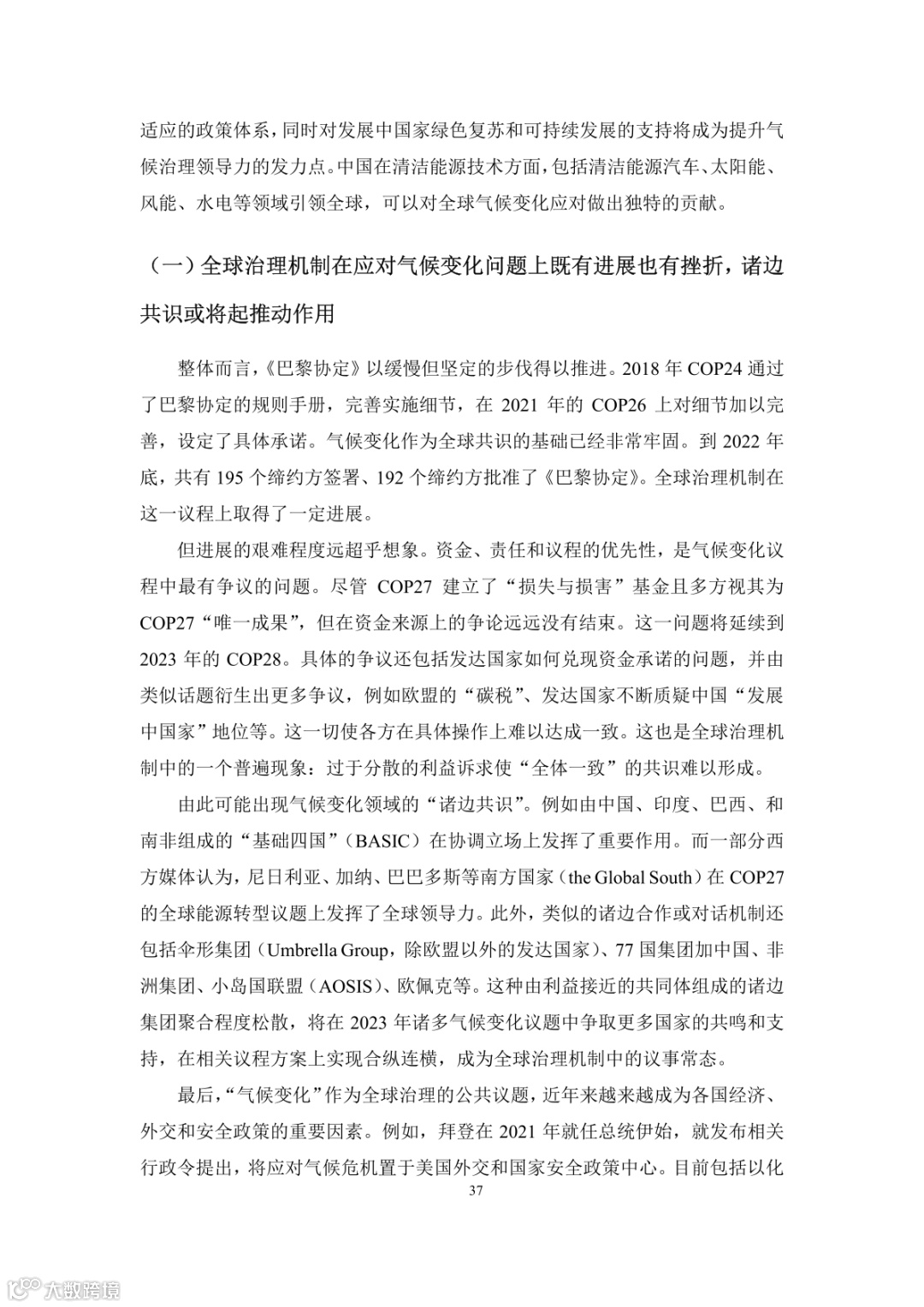 适应的政策体系，同时对发展中国家绿色复苏和可持续发展的支持将成为提升气候治理领导力的发力点。中国在清洁能源技术方面，包括清洁能源汽车、太阳能、风能、水电等领域引领全球，可以对全球气候变化应对做出独特的贡献。

（一）全球治理机制在应对气候变化问题上既有进展也有挫折，诸边共识或将起推动作用

整体而言，《巴黎协定》以缓慢但坚定的步伐得以推进。2018 年 COP24 通过了巴黎协定的规则手册，完善实施细节，在 2021 年的 COP26 上对细节加以完善，设定了具体承诺。气候变化作为全球共识的基础已经非常牢固。到 2022 年底，共有 195 个缔约方签署、192 个缔约方批准了《巴黎协定》。全球治理机制在这一议程上取得了一定进展。

但进展的艰难程度远超乎想象。资金、责任和议程的优先性，是气候变化议程中最有争议的问题。尽管 COP27 建立了“损失与损害”基金且多方视其为 COP27“唯一成果”，但在资金来源上的争论远远没有结束。这一问题将延续到 2023 年的 COP28。具体的争议还包括发达国家如何兑现资金承诺的问题，并由类似话题衍生出更多争议，例如欧盟的“碳税”、发达国家不断质疑中国“发展中国家”地位等。这一切使各方在具体操作上难以达成一致。这也是全球治理机制中的一个普遍现象：过于分散的利益诉求使“全体一致”的共识难以形成。

由此可能出现气候变化领域的“诸边共识”。例如由中国、印度、巴西、和南非组成的“基础四国”（BASIC）在协调立场上发挥了重要作用。而一部分西方媒体认为，尼日利亚、加纳、巴巴多斯等南方国家（the Global South）在 COP27 的全球能源转型议题上发挥了全球领导力。此外，类似的诸边合作或对话机制还包括伞形集团（Umbrella Group，除欧盟以外的发达国家）、77 国集团加中国、非洲集团、小岛国联盟（AOSIS）、欧佩克等。这种由利益接近的共同体组成的诸边集团聚合程度松散，将在 2023 年诸多气候变化议题中争取更多国家的共鸣和支持，在相关议程方案上实现合纵连横，成为全球治理机制中的议事常态。

最后，“气候变化”作为全球治理的公共议题，近年来越来越成为各国经济、外交和安全政策的重要因素。例如，拜登在 2021 年就任总统伊始，就发布相关行政令提出，将应对气候危机置于美国外交和国家安全政策中心。目前包括以化

37

大数跨境